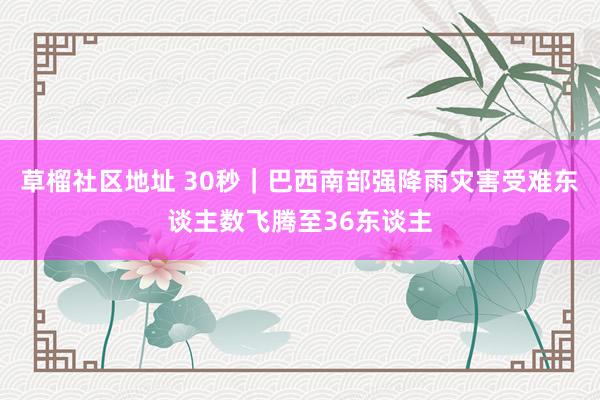 草榴社区地址 30秒｜巴西南部强降雨灾害受难东谈主数飞腾至36东谈主